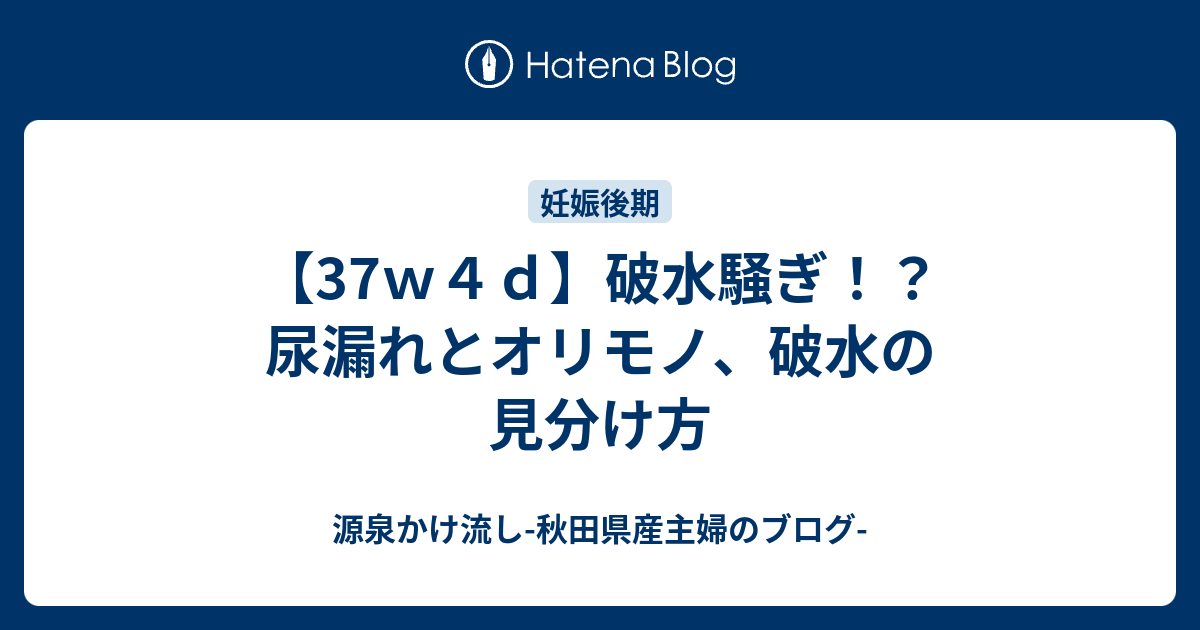 Hatena Blog

妊娠後期

【37w４ｄ】破水騒ぎ！？尿漏れとオリモノ、破水の見分け方

源泉かけ流し-秋田県産主婦のブログ-